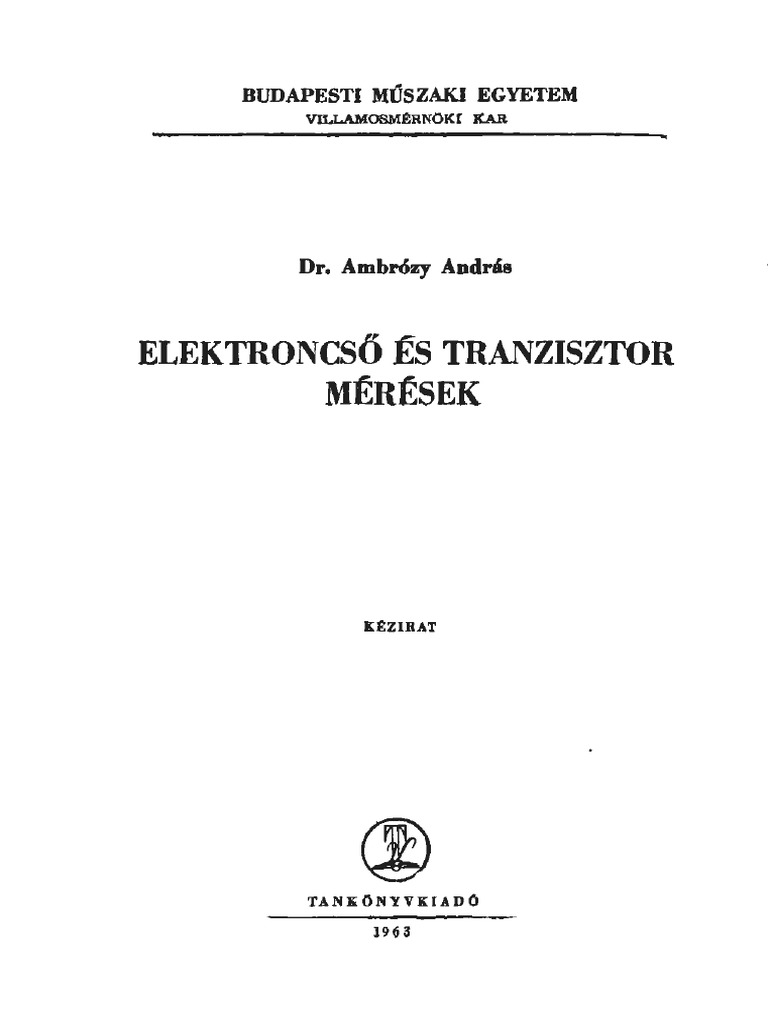 BUDAPESTI MŰSZAKI EGYETEM
VILLAMOSMÉRNÖKI KAR

Dr. Ambrózy András

ELEKTRONCSŐ ÉS TRANZISZTOR
MÉRÉSEK

KÉZIRAT

TANKÖNYVKIADÓ
1963